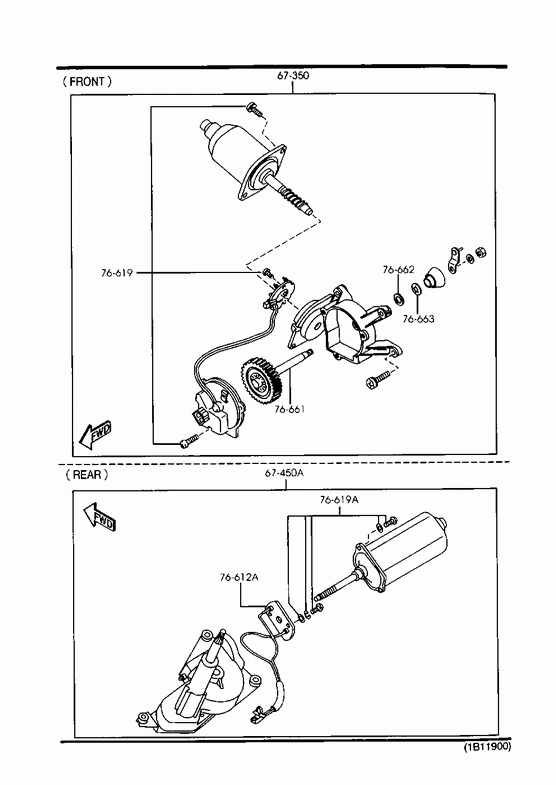 ( FRONT )

67-350

76-619

76-662

76-663

76-661

FWD

( REAR )

67-450A

FWD

76-619A

76-612A

(1B11900)